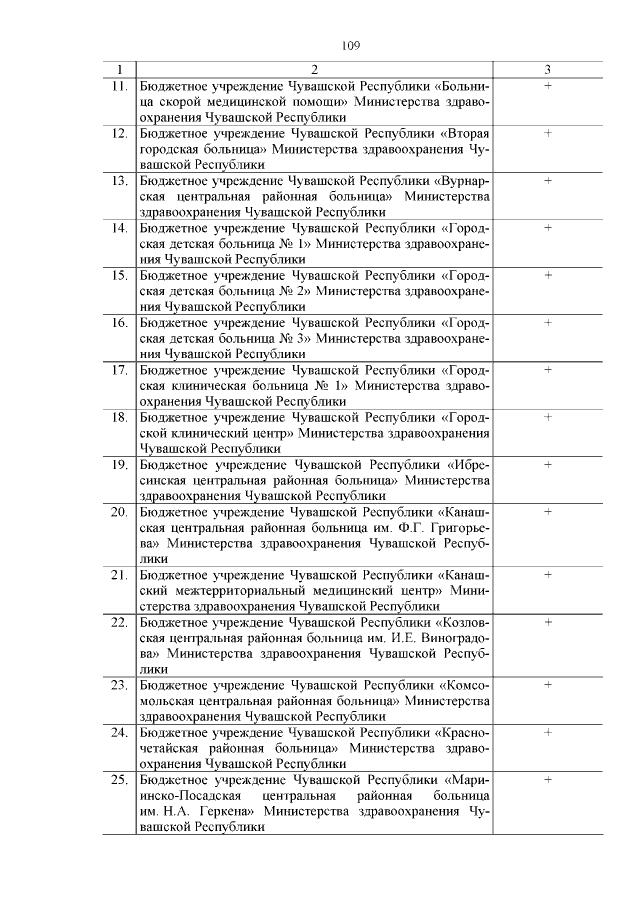 109

| 1 | 2 | 3 |
|---|---|---|
| 11. | Бюджетное учреждение Чувашской Республики «Больница скорой медицинской помощи» Министерства здравоохранения Чувашской Республики | + |
| 12. | Бюджетное учреждение Чувашской Республики «Вторая городская больница» Министерства здравоохранения Чувашской Республики | + |
| 13. | Бюджетное учреждение Чувашской Республики «Вурнарская центральная районная больница» Министерства здравоохранения Чувашской Республики | + |
| 14. | Бюджетное учреждение Чувашской Республики «Городская детская больница № 1» Министерства здравоохранения Чувашской Республики | + |
| 15. | Бюджетное учреждение Чувашской Республики «Городская детская больница № 2» Министерства здравоохранения Чувашской Республики | + |
| 16. | Бюджетное учреждение Чувашской Республики «Городская детская больница № 3» Министерства здравоохранения Чувашской Республики | + |
| 17. | Бюджетное учреждение Чувашской Республики «Городская клиническая больница № 1» Министерства здравоохранения Чувашской Республики | + |
| 18. | Бюджетное учреждение Чувашской Республики «Городской клинический центр» Министерства здравоохранения Чувашской Республики | + |
| 19. | Бюджетное учреждение Чувашской Республики «Ибресинская центральная районная больница» Министерства здравоохранения Чувашской Республики | + |
| 20. | Бюджетное учреждение Чувашской Республики «Канашская центральная районная больница им. Ф.Г. Григорьева» Министерства здравоохранения Чувашской Республики | + |
| 21. | Бюджетное учреждение Чувашской Республики «Канашский межтерриториальный медицинский центр» Министерства здравоохранения Чувашской Республики | + |
| 22. | Бюджетное учреждение Чувашской Республики «Козловская центральная районная больница им. И.Е. Виноградова» Министерства здравоохранения Чувашской Республики | + |
| 23. | Бюджетное учреждение Чувашской Республики «Комсомольская центральная районная больница» Министерства здравоохранения Чувашской Республики | + |
| 24. | Бюджетное учреждение Чувашской Республики «Красночетайская районная больница» Министерства здравоохранения Чувашской Республики | + |
| 25. | Бюджетное учреждение Чувашской Республики «Мариинско-Посадская центральная районная больница им. Н.А. Геркена» Министерства здравоохранения Чувашской Республики | + |